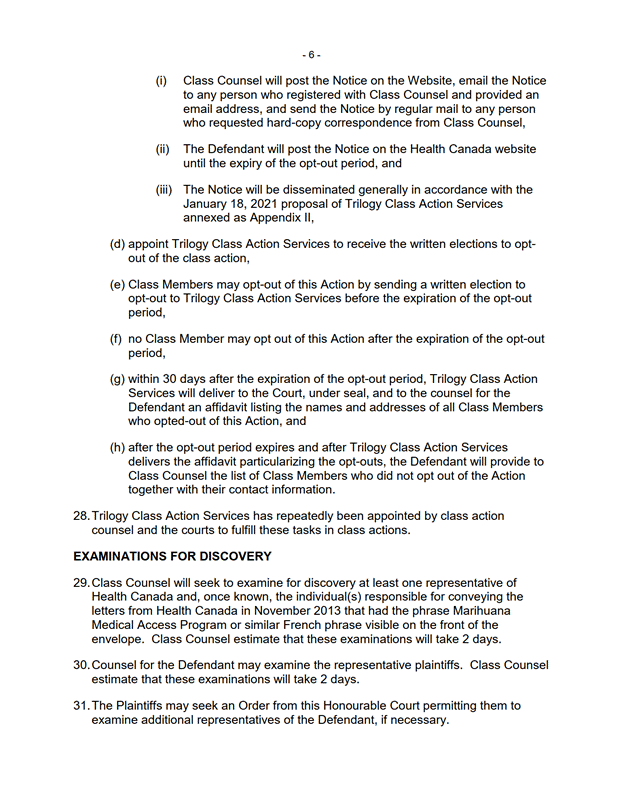 - 6 -

(i) Class Counsel will post the Notice on the Website, email the Notice to any person who registered with Class Counsel and provided an email address, and send the Notice by regular mail to any person who requested hard-copy correspondence from Class Counsel,

(ii) The Defendant will post the Notice on the Health Canada website until the expiry of the opt-out period, and

(iii) The Notice will be disseminated generally in accordance with the January 18, 2021 proposal of Trilogy Class Action Services annexed as Appendix II,

(d) appoint Trilogy Class Action Services to receive the written elections to opt-out of the class action,

(e) Class Members may opt-out of this Action by sending a written election to opt-out to Trilogy Class Action Services before the expiration of the opt-out period,

(f) no Class Member may opt out of this Action after the expiration of the opt-out period,

(g) within 30 days after the expiration of the opt-out period, Trilogy Class Action Services will deliver to the Court, under seal, and to the counsel for the Defendant an affidavit listing the names and addresses of all Class Members who opted-out of this Action, and

(h) after the opt-out period expires and after Trilogy Class Action Services delivers the affidavit particularizing the opt-outs, the Defendant will provide to Class Counsel the list of Class Members who did not opt out of the Action together with their contact information.

28. Trilogy Class Action Services has repeatedly been appointed by class action counsel and the courts to fulfill these tasks in class actions.

EXAMINATIONS FOR DISCOVERY

29. Class Counsel will seek to examine for discovery at least one representative of Health Canada and, once known, the individual(s) responsible for conveying the letters from Health Canada in November 2013 that had the phrase Marihuana Medical Access Program or similar French phrase visible on the front of the envelope. Class Counsel estimate that these examinations will take 2 days.

30. Counsel for the Defendant may examine the representative plaintiffs. Class Counsel estimate that these examinations will take 2 days.

31. The Plaintiffs may seek an Order from this Honourable Court permitting them to examine additional representatives of the Defendant, if necessary.